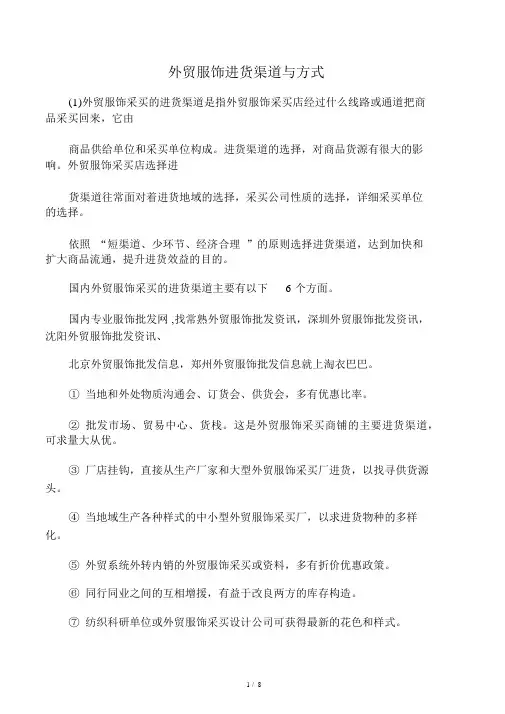 外贸服饰进货渠道与方式

(1)外贸服饰采买的进货渠道是指外贸服饰采买店经过什么线路或通道把商品采买回来，它由

商品供给单位和采买单位构成。进货渠道的选择，对商品货源有很大的影响。外贸服饰采买店选择进

货渠道往常面对着进货地域的选择，采买公司性质的选择，详细采买单位的选择。

依照 “短渠道、少环节、经济合理 ”的原则选择进货渠道，达到加快和扩大商品流通，提升进货效益的目的。

国内外贸服饰采买的进货渠道主要有以下 6 个方面。

国内专业服饰批发网 ,找常熟外贸服饰批发资讯，深圳外贸服饰批发资讯，沈阳外贸服饰批发资讯、

北京外贸服饰批发信息，郑州外贸服饰批发信息就上淘衣巴巴。

① 当地和外处物质沟通会、订货会、供货会，多有优惠比率。

② 批发市场、贸易中心、货栈。这是外贸服饰采买商铺的主要进货渠道，可求量大从优。

③ 厂店挂钩，直接从生产厂家和大型外贸服饰采买厂进货，以找寻供货源头。

④ 当地域生产各种样式的中小型外贸服饰采买厂，以求进货物种的多样化。

⑤ 外贸系统外转内销的外贸服饰采买或资料，多有折价优惠政策。

⑥ 同行同业之间的互相增援，有益于改良两方的库存构造。

⑦ 纺织科研单位或外贸服饰采买设计公司可获得最新的花色和样式。

1 / 8